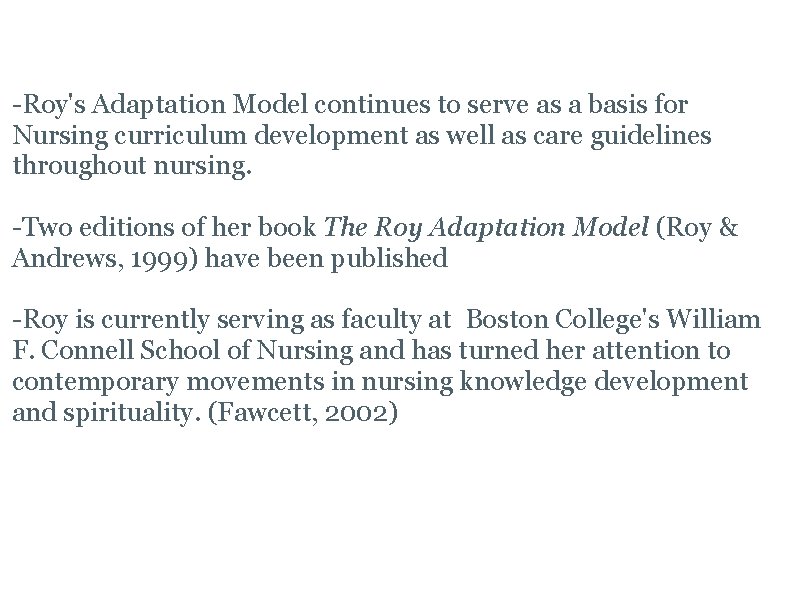 -Roy's Adaptation Model continues to serve as a basis for Nursing curriculum development as well as care guidelines throughout nursing.

-Two editions of her book The Roy Adaptation Model (Roy & Andrews, 1999) have been published

-Roy is currently serving as faculty at Boston College's William F. Connell School of Nursing and has turned her attention to contemporary movements in nursing knowledge development and spirituality. (Fawcett, 2002)